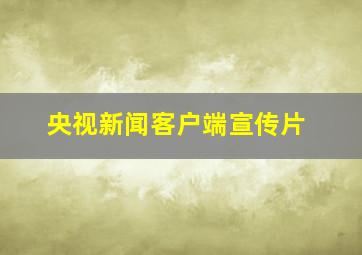 央视新闻客户端宣传片